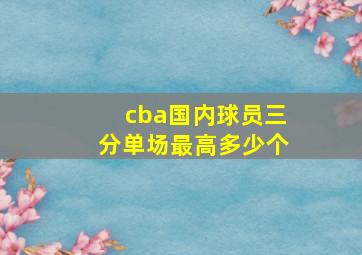 cba国内球员三分单场最高多少个